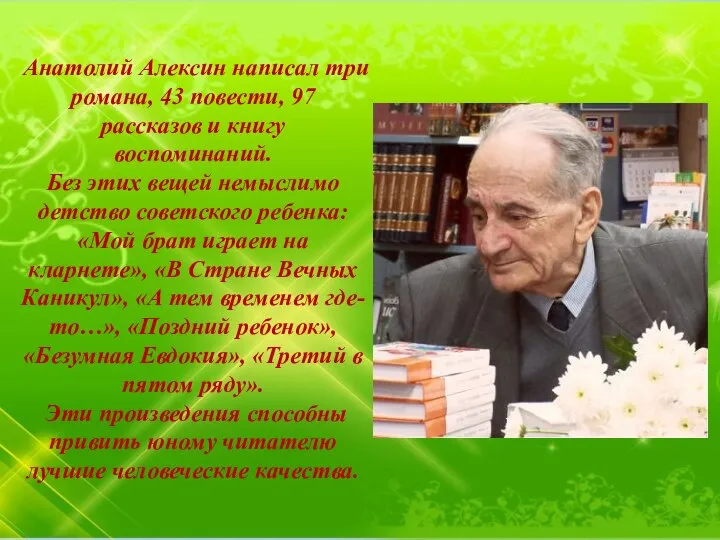 Анатолий Алексин написал три романа, 43 повести, 97 рассказов и книгу воспоминаний.
Без этих вещей немыслимо детство советского ребенка: «Мой брат играет на кларнете», «В Стране Вечных Каникул», «А тем временем где-то…», «Поздний ребенок», «Безумная Евдокия», «Третий в пятом ряду».
Эти произведения способны привить юному читателю лучшие человеческие качества.